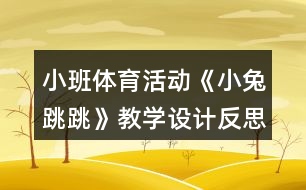 小班体育活动《小兔跳跳》教学设计反思